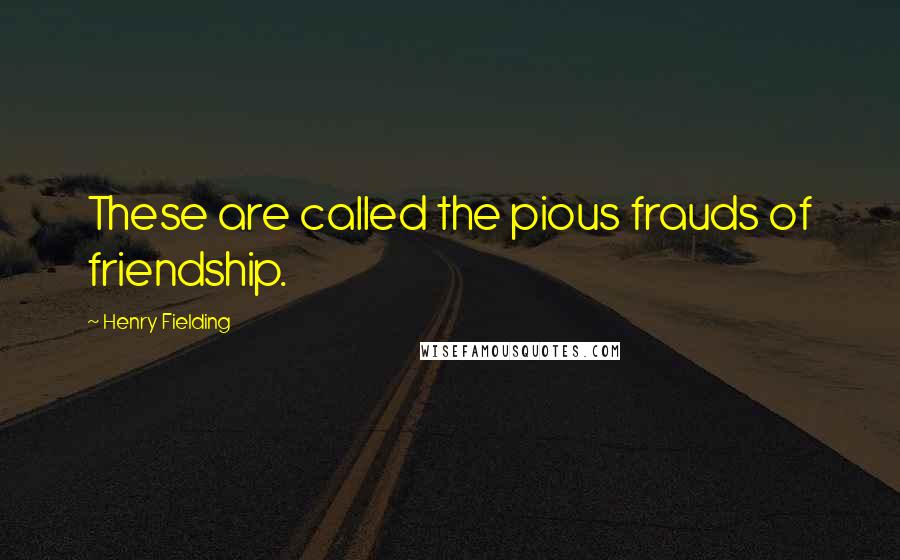 These are called the pious frauds of friendship.

~ Henry Fielding

WISEFAMOUSQUOTES.COM